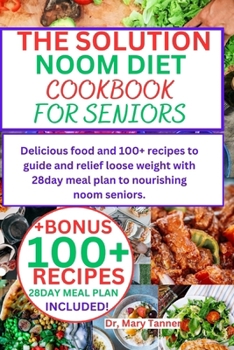 THE SOLUTION
NOOM DIET
COOKBOOK
FOR SENIORS

Delicious food and 100+ recipes to guide and relief loose weight with 28day meal plan to nourishing noom seniors.

+BONUS
100+
RECIPES
28DAY MEAL PLAN
INCLUDED!

Dr, Mary Tanner